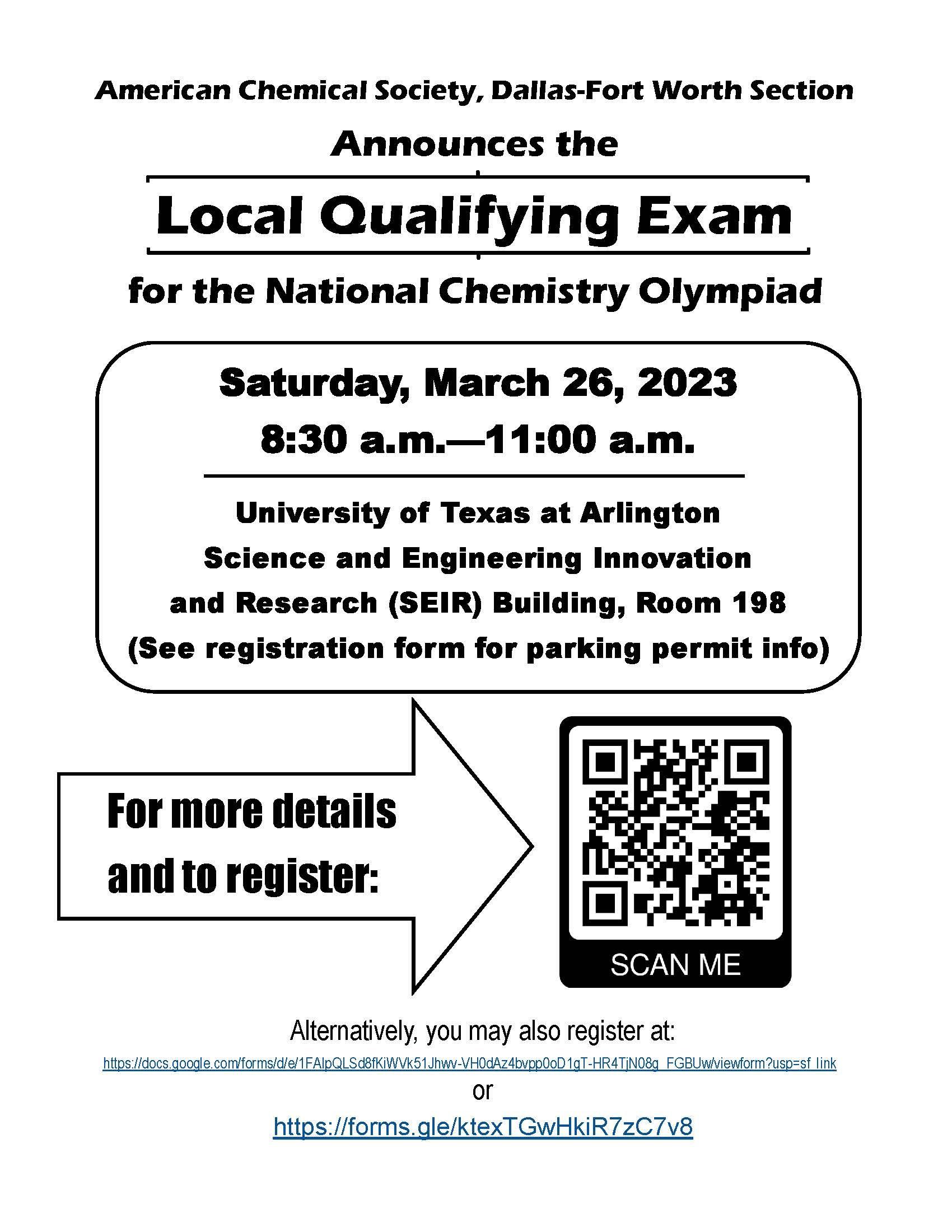 American Chemical Society, Dallas-Fort Worth Section

Announces the

Local Qualifying Exam

for the National Chemistry Olympiad

Saturday, March 26, 2023

8:30 a.m.—11:00 a.m.

University of Texas at Arlington

Science and Engineering Innovation and Research (SEIR) Building, Room 198

(See registration form for parking permit info)

For more details and to register:

SCAN ME

Alternatively, you may also register at:

https://docs.google.com/forms/d/e/1FAIpQLSd8fKiWVk51Jhwv-VH0dAz4bvpp0oD1gT-HR4TjN08g_FGBUw/viewform?usp=sf_link

or

https://forms.gle/ktexTGwHkiR7zC7v8